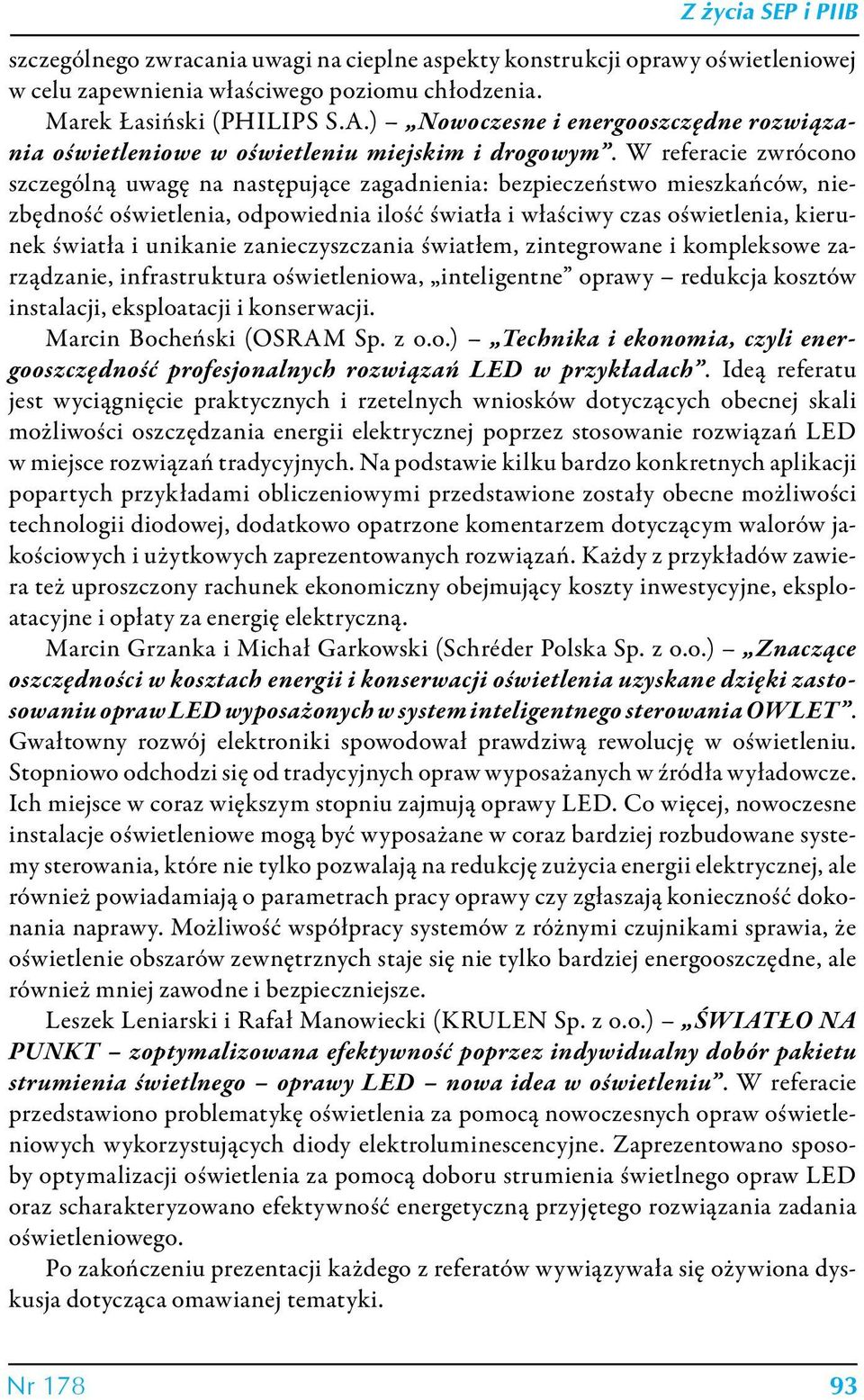 Z życia SEP i PIIB

szczególnego zwracania uwagi na cieplne aspekty konstrukcji oprawy oświetleniowej w celu zapewnienia właściwego poziomu chłodzenia.

Marek Łasiński (PHILIPS S.A.) – „Nowoczesne i energooszczędne rozwiązania oświetleniowe w oświetleniu miejskim i drogowym”. W referacie zwrócono szczególną uwagę na następujące zagadnienia: bezpieczeństwo mieszkańców, niezbędność oświetlenia, odpowiednia ilość światła i właściwy czas oświetlenia, kierunek światła i unikanie zanieczyszczania światłem, zintegrowane i kompleksowe zarządzanie, infrastruktura oświetleniowa, „inteligentne” oprawy – redukcja kosztów instalacji, eksploatacji i konserwacji.

Marcin Bocheński (OSRAM Sp. z o.o.) – „Technika i ekonomia, czyli energooszczędność profesjonalnych rozwiązań LED w przykładach”. Ideą referatu jest wyciągnięcie praktycznych i rzetelnych wniosków dotyczących obecnej skali możliwości oszczędzania energii elektrycznej poprzez stosowanie rozwiązań LED w miejsce rozwiązań tradycyjnych. Na podstawie kilku bardzo konkretnych aplikacji popartych przykładami obliczeniowymi przedstawione zostały obecne możliwości technologii diodowej, dodatkowo opatrzone komentarzem dotyczącym walorów jakościowych i użytkowych zaprezentowanych rozwiązań. Każdy z przykładów zawiera też uproszczony rachunek ekonomiczny obejmujący koszty inwestycyjne, eksploatacyjne i opłaty za energię elektryczną.

Marcin Grzanka i Michał Garkowski (Schréder Polska Sp. z o.o.) – „Znaczące oszczędności w kosztach energii i konserwacji oświetlenia uzyskane dzięki zastosowaniu opraw LED wyposażonych w system inteligentnego sterowania OWLET”. Gwałtowny rozwój elektroniki spowodował prawdziwą rewolucję w oświetleniu. Stopniowo odchodzi się od tradycyjnych opraw wyposażanych w źródła wyładowcze. Ich miejsce w coraz większym stopniu zajmują oprawy LED. Co więcej, nowoczesne instalacje oświetleniowe mogą być wyposażane w coraz bardziej rozbudowane systemy sterowania, które nie tylko pozwalają na redukcję zużycia energii elektrycznej, ale również powiadamiają o parametrach pracy oprawy czy zgłaszają konieczność dokonania naprawy. Możliwość współpracy systemów z różnymi czujnikami sprawia, że oświetlenie obszarów zewnętrznych staje się nie tylko bardziej energooszczędne, ale również mniej zawodne i bezpieczniejsze.

Leszek Leniarski i Rafał Manowiecki (KRULEN Sp. z o.o.) – „ŚWIATŁO NA PUNKT – zoptymalizowana efektywność poprzez indywidualny dobór pakietu strumienia świetlnego – oprawy LED – nowa idea w oświetleniu”. W referacie przedstawiono problematykę oświetlenia za pomocą nowoczesnych opraw oświetleniowych wykorzystujących diody elektroluminescencyjne. Zaprezentowano sposoby optymalizacji oświetlenia za pomocą doboru strumienia świetlnego opraw LED oraz scharakteryzowano efektywność energetyczną przyjętego rozwiązania zadania oświetleniowego.

Po zakończeniu prezentacji każdego z referatów wywiązywała się ożywiona dyskusja dotycząca omawianej tematyki.

Nr 178 93